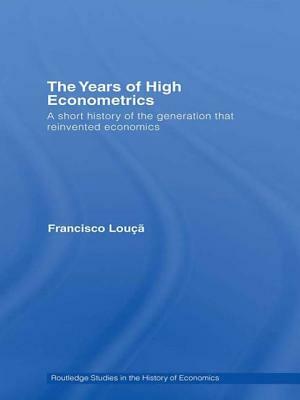 The Years of High Econometrics

A short history of the generation that reinvented economics

Francisco Louçã

Routledge Studies in the History of Economics